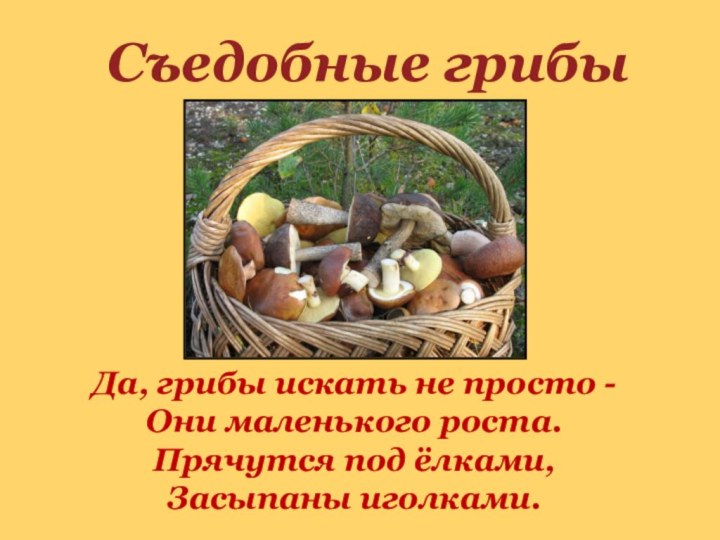 Съедобные грибы

Да, грибы искать не просто -
Они маленького роста.
Прячутся под ёлками,
Засыпаны иголками.